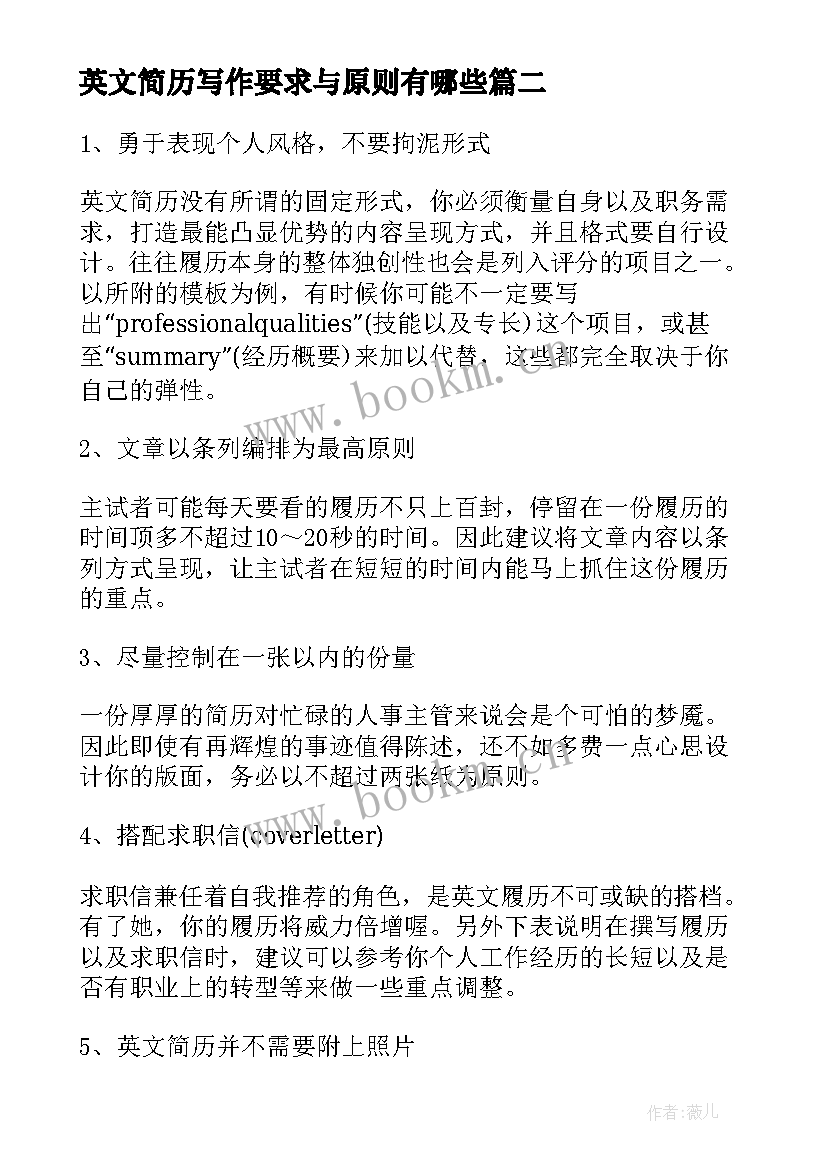 英文简历写作要求与原则有哪些篇二

1、勇于表现个人风格，不要拘泥形式

英文简历没有所谓的固定形式，你必须衡量自身以及职务需求，打造最能凸显优势的内容呈现方式，并且格式要自行设计。往往履历本身的整体独创性也会是列入评分的项目之一。以所附的模板为例，有时候你可能不一定要写出“professionalqualities”(技能以及专长)这个项目，或甚至“summary”(经历概要)来加以代替，这些都完全取决于你自己的弹性。

www.bookm.cn

2、文章以条列编排为最高原则

主试者可能每天要看的履历不只上百封，停留在一份履历的时间顶多不超过10～20秒的时间。因此建议将文章内容以条列方式呈现，让主试者在短短的时间内能马上抓住这份履历的重点。

3、尽量控制在一张以内的份量

一份厚厚的简历对忙碌的人事主管来说会是个可怕的梦魇。因此即使有再辉煌的事迹值得陈述，还不如多费一点心思设计你的版面，务必以不超过两张纸为原则。

www.bookm.cn

4、搭配求职信(coverletter)

求职信兼任着自我推荐的角色，是英文履历不可或缺的搭档。有了她，你的履历将威力倍增喔。另外下表说明在撰写履历以及求职信时，建议可以参考你个人工作经历的长短以及是否有职业上的转型等来做一些重点调整。

5、英文简历并不需要附上照片

作者：薇儿